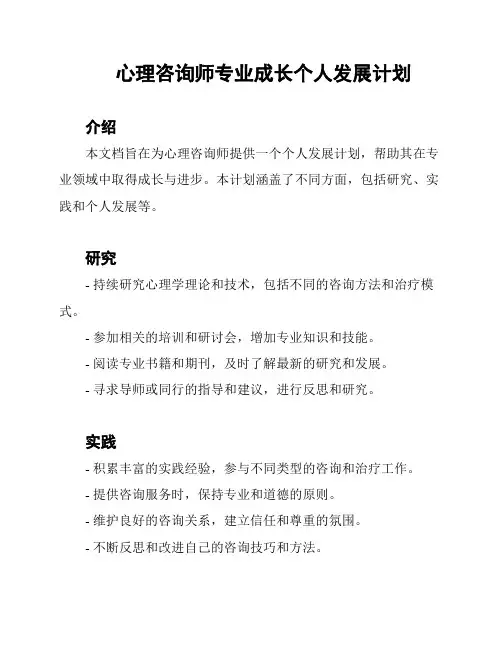 心理咨询师专业成长个人发展计划

介绍

本文档旨在为心理咨询师提供一个个人发展计划，帮助其在专业领域中取得成长与进步。本计划涵盖了不同方面，包括研究、实践和个人发展等。

研究

- 持续研究心理学理论和技术，包括不同的咨询方法和治疗模式。
- 参加相关的培训和研讨会，增加专业知识和技能。
- 阅读专业书籍和期刊，及时了解最新的研究和发展。
- 寻求导师或同行的指导和建议，进行反思和研究。

实践

- 积累丰富的实践经验，参与不同类型的咨询和治疗工作。
- 提供咨询服务时，保持专业和道德的原则。
- 维护良好的咨询关系，建立信任和尊重的氛围。
- 不断反思和改进自己的咨询技巧和方法。